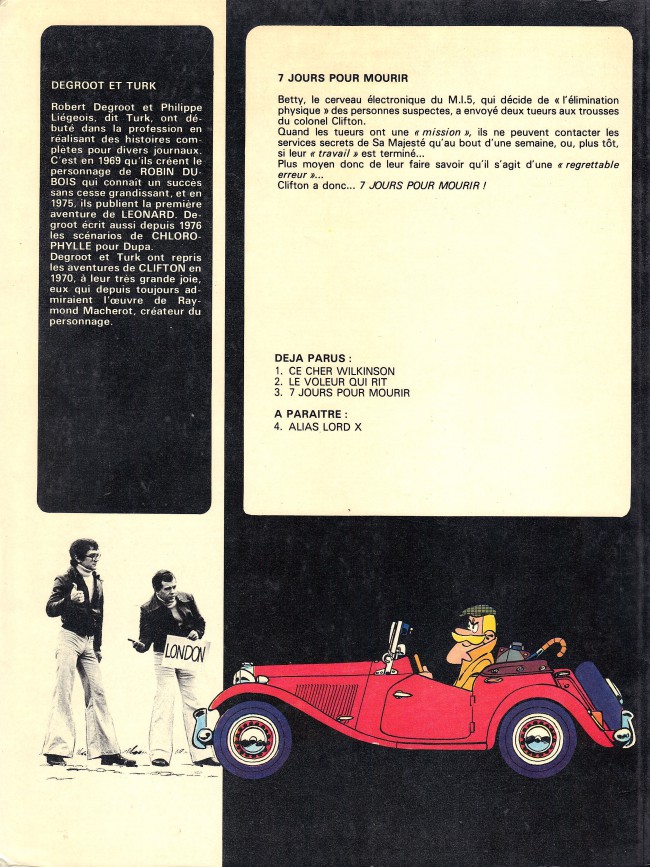 DEGROOT ET TURK

Robert Degroot et Philippe Liégeois, dit Turk, ont débuté dans la profession en réalisant des histoires complètes pour divers journaux. C'est en 1969 qu'ils créent le personnage de ROBIN DUBOIS qui connaît un succès sans cesse grandissant, et en 1975, ils publient la première aventure de LEONARD. Degroot écrit aussi depuis 1976 les scénarios de CHLOROPHYLLE pour Dupa.
Degroot et Turk ont repris les aventures de CLIFTON en 1970, à leur très grande joie, eux qui depuis toujours admiraient l'œuvre de Raymond Macherot, créateur du personnage.

7 JOURS POUR MOURIR

Betty, le cerveau électronique du M.I.5, qui décide de « l'élimination physique » des personnes suspectes, a envoyé deux tueurs aux trousses du colonel Clifton.
Quand les tueurs ont une « mission », ils ne peuvent contacter les services secrets de Sa Majesté qu'au bout d'une semaine, ou, plus tôt, si leur « travail » est terminé...
Plus moyen donc de leur faire savoir qu'il s'agit d'une « regrettable erreur »...
Clifton a donc... 7 JOURS POUR MOURIR !

DEJA PARUS :
1. CE CHER WILKINSON
2. LE VOLEUR QUI RIT
3. 7 JOURS POUR MOURIR

A PARAITRE :
4. ALIAS LORD X

LONDON